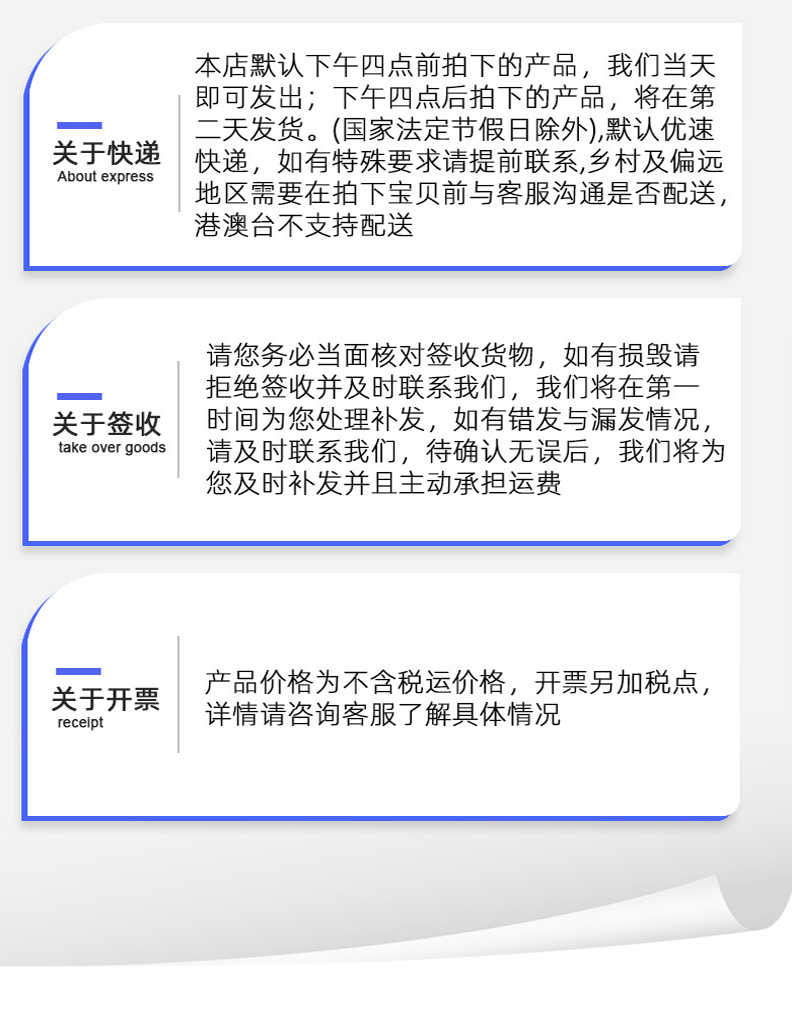 关于快递
About express

本店默认下午四点前拍下的产品，我们当天即可发出；下午四点后拍下的产品，将在第二天发货。(国家法定节假日除外),默认优速快递，如有特殊要求请提前联系,乡村及偏远地区需要在拍下宝贝前与客服沟通是否配送，港澳台不支持配送

关于签收
take over goods

请您务必当面核对签收货物，如有损毁请拒绝签收并及时联系我们，我们将在第一时间为您处理补发，如有错发与漏发情况，请及时联系我们，待确认无误后，我们将为您及时补发并且主动承担运费

关于开票
receipt

产品价格为不含税运价格，开票另加税点，详情请咨询客服了解具体情况